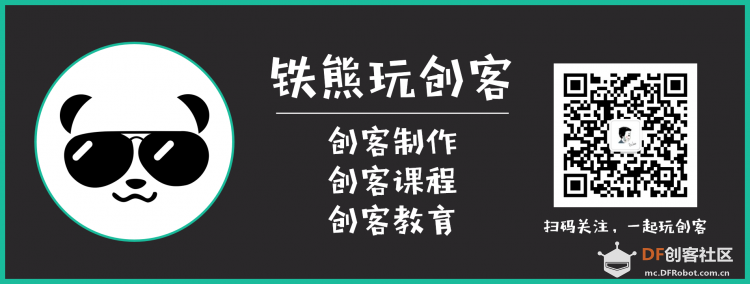 铁熊玩创客

创客制作
创客课程
创客教育

扫码关注，一起玩创客

DF创客社区
mc.DFRobot.com.cn